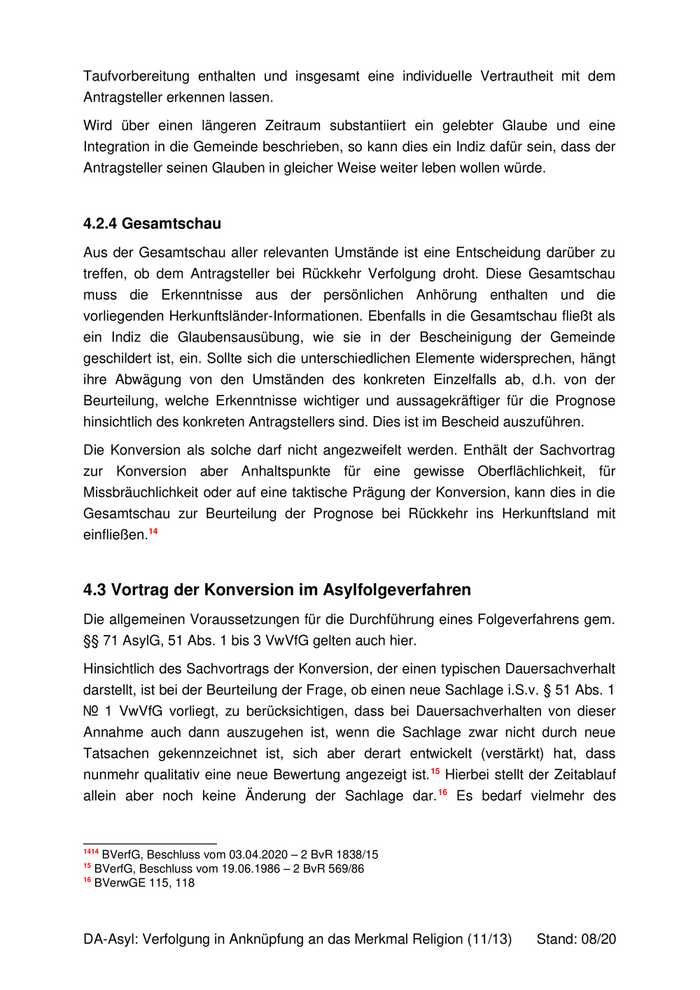 Taufvorbereitung enthalten und insgesamt eine individuelle Vertrautheit mit dem Antragsteller erkennen lassen.

Wird über einen längeren Zeitraum substantiiert ein gelebter Glaube und eine Integration in die Gemeinde beschrieben, so kann dies ein Indiz dafür sein, dass der Antragsteller seinen Glauben in gleicher Weise weiter leben wollen würde.

4.2.4 Gesamtschau

Aus der Gesamtschau aller relevanten Umstände ist eine Entscheidung darüber zu treffen, ob dem Antragsteller bei Rückkehr Verfolgung droht. Diese Gesamtschau muss die Erkenntnisse aus der persönlichen Anhörung enthalten und die vorliegenden Herkunftsländer-Informationen. Ebenfalls in die Gesamtschau fließt als ein Indiz die Glaubensausübung, wie sie in der Bescheinigung der Gemeinde geschildert ist, ein. Sollte sich die unterschiedlichen Elemente widersprechen, hängt ihre Abwägung von den Umständen des konkreten Einzelfalls ab, d.h. von der Beurteilung, welche Erkenntnisse wichtiger und aussagekräftiger für die Prognose hinsichtlich des konkreten Antragstellers sind. Dies ist im Bescheid auszuführen.

Die Konversion als solche darf nicht angezweifelt werden. Enthält der Sachvortrag zur Konversion aber Anhaltspunkte für eine gewisse Oberflächlichkeit, für Missbräuchlichkeit oder auf eine taktische Prägung der Konversion, kann dies in die Gesamtschau zur Beurteilung der Prognose bei Rückkehr ins Herkunftsland mit einfließen.$^{14}$

4.3 Vortrag der Konversion im Asylfolgeverfahren

Die allgemeinen Voraussetzungen für die Durchführung eines Folgeverfahrens gem. §§ 71 AsylG, 51 Abs. 1 bis 3 VwVfG gelten auch hier.

Hinsichtlich des Sachvortrags der Konversion, der einen typischen Dauersachverhalt darstellt, ist bei der Beurteilung der Frage, ob einen neue Sachlage i.S.v. § 51 Abs. 1 № 1 VwVfG vorliegt, zu berücksichtigen, dass bei Dauersachverhalten von dieser Annahme auch dann auszugehen ist, wenn die Sachlage zwar nicht durch neue Tatsachen gekennzeichnet ist, sich aber derart entwickelt (verstärkt) hat, dass nunmehr qualitativ eine neue Bewertung angezeigt ist.$^{15}$ Hierbei stellt der Zeitablauf allein aber noch keine Änderung der Sachlage dar.$^{16}$ Es bedarf vielmehr des

$^{1414}$ BVerfG, Beschluss vom 03.04.2020 – 2 BvR 1838/15
$^{15}$ BVerfG, Beschluss vom 19.06.1986 – 2 BvR 569/86
$^{16}$ BVerwGE 115, 118

DA-Asyl: Verfolgung in Anknüpfung an das Merkmal Religion (11/13) Stand: 08/20